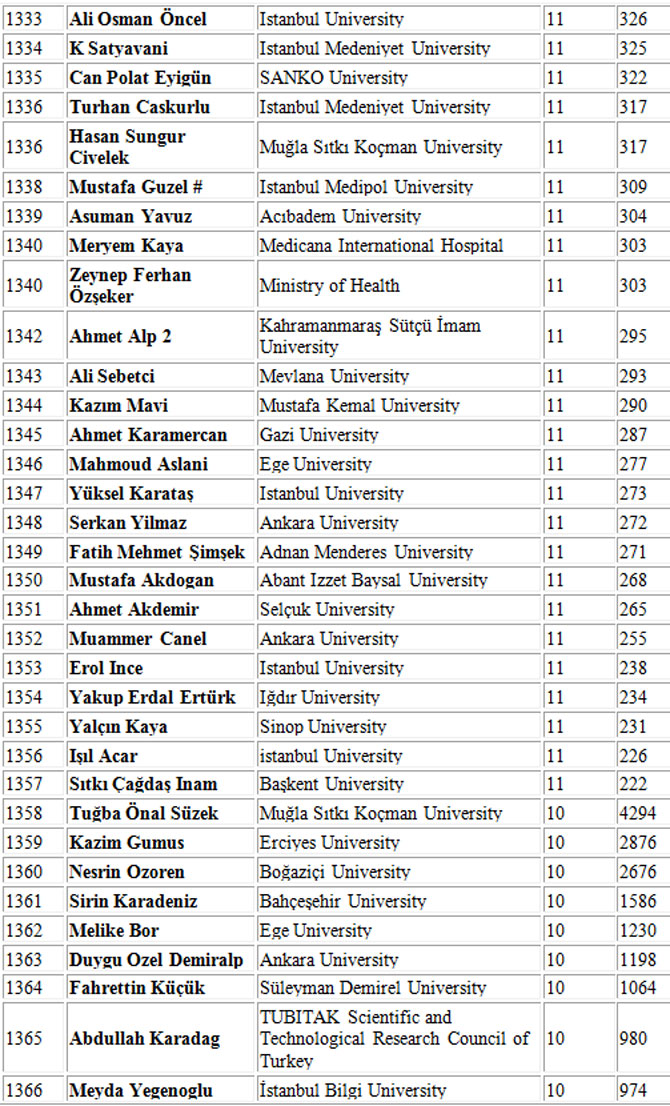 | 1333 | Ali Osman Öncel | Istanbul University | 11 | 326 |
|---|---|---|---|---|
| 1334 | K Satyavani | Istanbul Medeniyet University | 11 | 325 |
| 1335 | Can Polat Eyigün | SANKO University | 11 | 322 |
| 1336 | Turhan Caskurlu | Istanbul Medeniyet University | 11 | 317 |
| 1336 | Hasan Sungur Civelek | Muğla Sıtkı Koçman University | 11 | 317 |
| 1338 | Mustafa Guzel # | Istanbul Medipol University | 11 | 309 |
| 1339 | Asuman Yavuz | Acıbadem University | 11 | 304 |
| 1340 | Meryem Kaya | Medicana International Hospital | 11 | 303 |
| 1340 | Zeynep Ferhan Özşeker | Ministry of Health | 11 | 303 |
| 1342 | Ahmet Alp 2 | Kahramanmaraş Sütçü İmam University | 11 | 295 |
| 1343 | Ali Sebetci | Mevlana University | 11 | 293 |
| 1344 | Kazım Mavi | Mustafa Kemal University | 11 | 290 |
| 1345 | Ahmet Karamercan | Gazi University | 11 | 287 |
| 1346 | Mahmoud Aslani | Ege University | 11 | 277 |
| 1347 | Yüksel Karataş | Istanbul University | 11 | 273 |
| 1348 | Serkan Yilmaz | Ankara University | 11 | 272 |
| 1349 | Fatih Mehmet Şimşek | Adnan Menderes University | 11 | 271 |
| 1350 | Mustafa Akdogan | Abant Izzet Baysal University | 11 | 268 |
| 1351 | Ahmet Akdemir | Selçuk University | 11 | 265 |
| 1352 | Muammer Canel | Ankara University | 11 | 255 |
| 1353 | Erol Ince | Istanbul University | 11 | 238 |
| 1354 | Yakup Erdal Ertürk | Iğdır University | 11 | 234 |
| 1355 | Yalçın Kaya | Sinop University | 11 | 231 |
| 1356 | Işıl Acar | istanbul University | 11 | 226 |
| 1357 | Sıtkı Çağdaş Inam | Başkent University | 11 | 222 |
| 1358 | Tuğba Önal Süzek | Muğla Sıtkı Koçman University | 10 | 4294 |
| 1359 | Kazim Gumus | Erciyes University | 10 | 2876 |
| 1360 | Nesrin Ozoren | Boğaziçi University | 10 | 2676 |
| 1361 | Sirin Karadeniz | Bahçeşehir University | 10 | 1586 |
| 1362 | Melike Bor | Ege University | 10 | 1230 |
| 1363 | Duygu Ozel Demiralp | Ankara University | 10 | 1198 |
| 1364 | Fahrettin Küçük | Süleyman Demirel University | 10 | 1064 |
| 1365 | Abdullah Karadag | TUBITAK Scientific and Technological Research Council of Turkey | 10 | 980 |
| 1366 | Meyda Yegenoglu | İstanbul Bilgi University | 10 | 974 |